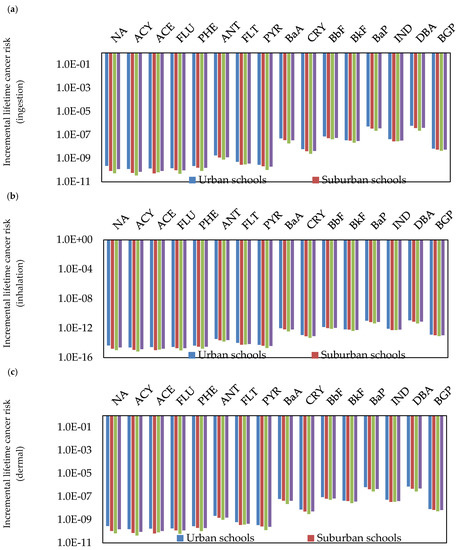 (a)

NA ACY ACE FLU PHE ANT FLT PYR BaA CRY BbF BkF BaP IND DBA BGP

Incremental lifetime cancer risk (ingestion)

1.0E-01
1.0E-03
1.0E-05
1.0E-07
1.0E-09
1.0E-11

Urban schools Suburban schools

(b)

NA ACY ACE FLU PHE ANT FLT PYR BaA CRY BbF BkF BaP IND DBA BGP

Incremental lifetime cancer risk (inhalation)

1.0E+00
1.0E-04
1.0E-08
1.0E-12
1.0E-16

Urban schools Suburban schools

(c)

NA ACY ACE FLU PHE ANT FLT PYR BaA CRY BbF BkF BaP IND DBA BGP

Incremental lifetime cancer risk (dermal)

1.0E-01
1.0E-03
1.0E-05
1.0E-07
1.0E-09
1.0E-11

Urban schools Suburban schools